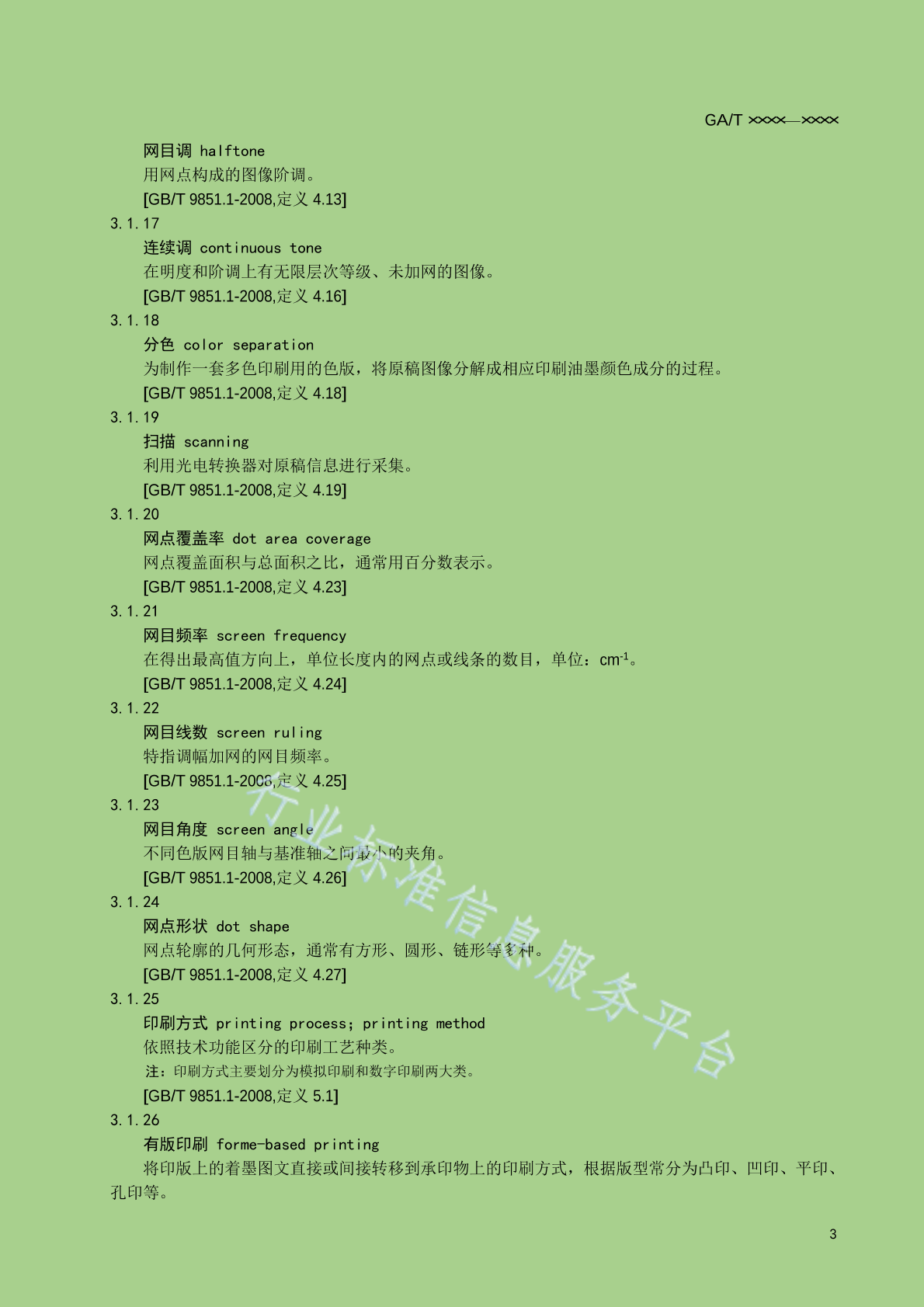 GA/T ××××—××××

网目调 halftone
用网点构成的图像阶调。
[GB/T 9851.1-2008,定义 4.13]

3.1.17
连续调 continuous tone
在明度和阶调上有无限层次等级、未加网的图像。
[GB/T 9851.1-2008,定义 4.16]

3.1.18
分色 color separation
为制作一套多色印刷用的色版，将原稿图像分解成相应印刷油墨颜色成分的过程。
[GB/T 9851.1-2008,定义 4.18]

3.1.19
扫描 scanning
利用光电转换器对原稿信息进行采集。
[GB/T 9851.1-2008,定义 4.19]

3.1.20
网点覆盖率 dot area coverage
网点覆盖面积与总面积之比，通常用百分数表示。
[GB/T 9851.1-2008,定义 4.23]

3.1.21
网目频率 screen frequency
在得出最高值方向上，单位长度内的网点或线条的数目，单位：$cm^{-1}$。
[GB/T 9851.1-2008,定义 4.24]

3.1.22
网目线数 screen ruling
特指调幅加网的网目频率。
[GB/T 9851.1-2008,定义 4.25]

3.1.23
网目角度 screen angle
不同色版网目轴与基准轴之间最小的夹角。
[GB/T 9851.1-2008,定义 4.26]

3.1.24
网点形状 dot shape
网点轮廓的几何形态，通常有方形、圆形、链形等多种。
[GB/T 9851.1-2008,定义 4.27]

3.1.25
印刷方式 printing process; printing method
依照技术功能区分的印刷工艺种类。
注：印刷方式主要划分为模拟印刷和数字印刷两大类。
[GB/T 9851.1-2008,定义 5.1]

3.1.26
有版印刷 forme-based printing
将印版上的着墨图文直接或间接转移到承印物上的印刷方式，根据版型常分为凸印、凹印、平印、孔印等。

行业标准信息服务平台

3